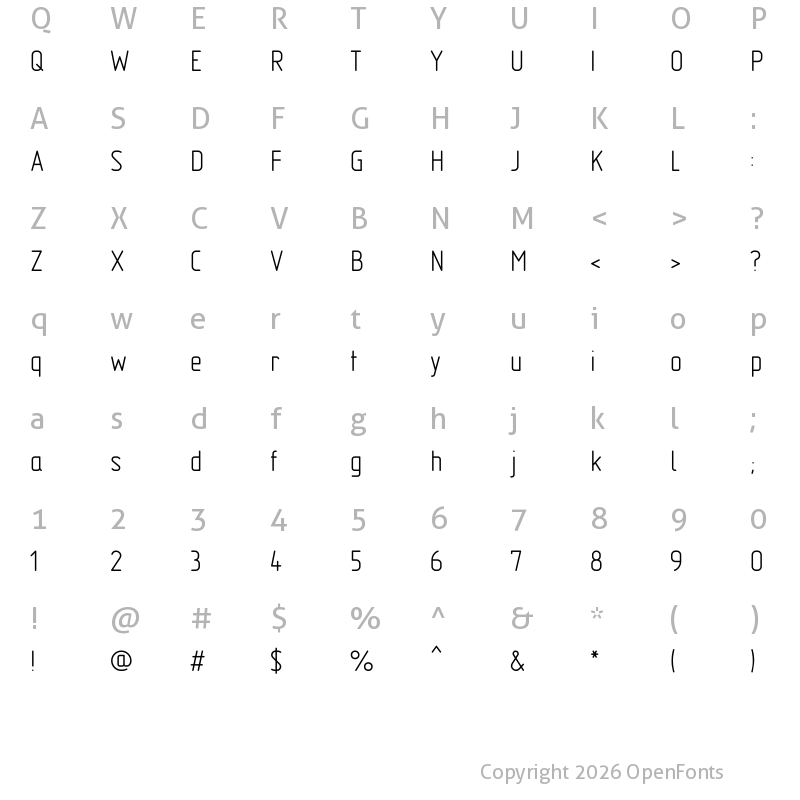 Q W E R T Y U I O P
Q W E R T Y U I O P

A S D F G H J K L :
A S D F G H J K L :

Z X C V B N M < > ?
Z X C V B N M < > ?

q w e r t y u i o p
q w e r t y u i o p

a s d f g h j k l ;
a s d f g h j k l ;

1 2 3 4 5 6 7 8 9 0
1 2 3 4 5 6 7 8 9 0

! @ # $ % ^ & * ( )
! @ # $ % ^ & * ( )

Copyright 2026 OpenFonts